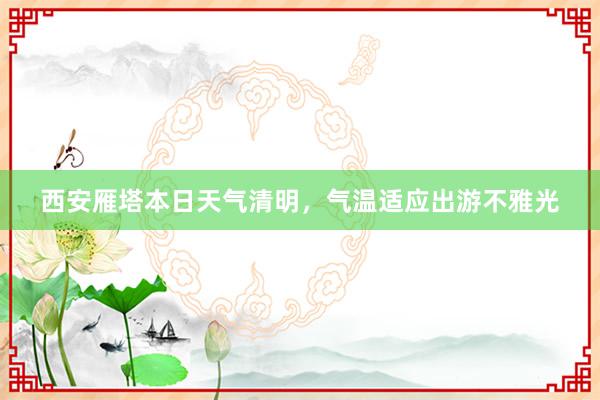 西安雁塔本日天气清明，气温适应出游不雅光